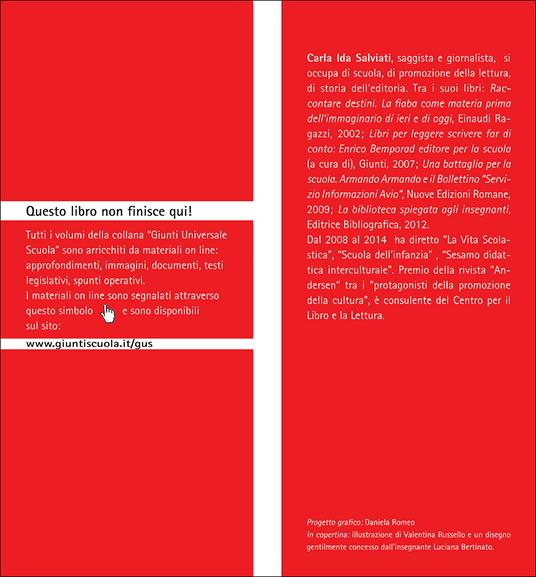 Questo libro non finisce qui!

Tutti i volumi della collana "Giunti Universale Scuola" sono arricchiti da materiali on line: approfondimenti, immagini, documenti, testi legislativi, spunti operativi.
I materiali on line sono segnalati attraverso questo simbolo e sono disponibili sul sito:

www.giuntiscuola.it/gus

Carla Ida Salviati, saggista e giornalista, si occupa di scuola, di promozione della lettura, di storia dell'editoria. Tra i suoi libri: Raccontare destini. La fiaba come materia prima dell'immaginario di ieri e di oggi, Einaudi Ragazzi, 2002; Libri per leggere scrivere far di conto: Enrico Bemporad editore per la scuola (a cura di), Giunti, 2007; Una battaglia per la scuola. Armando Armando e il Bollettino "Servizio Informazioni Avio", Nuove Edizioni Romane, 2009; La biblioteca spiegata agli insegnanti, Editrice Bibliografica, 2012.
Dal 2008 al 2014 ha diretto "La Vita Scolastica", "Scuola dell'infanzia" , "Sesamo didattica interculturale". Premio della rivista "Andersen" tra i "protagonisti della promozione della cultura", è consulente del Centro per il Libro e la Lettura.

Progetto grafico: Daniela Romeo
In copertina: illustrazione di Valentina Russello e un disegno gentilmente concesso dall'insegnante Luciana Bertinato.